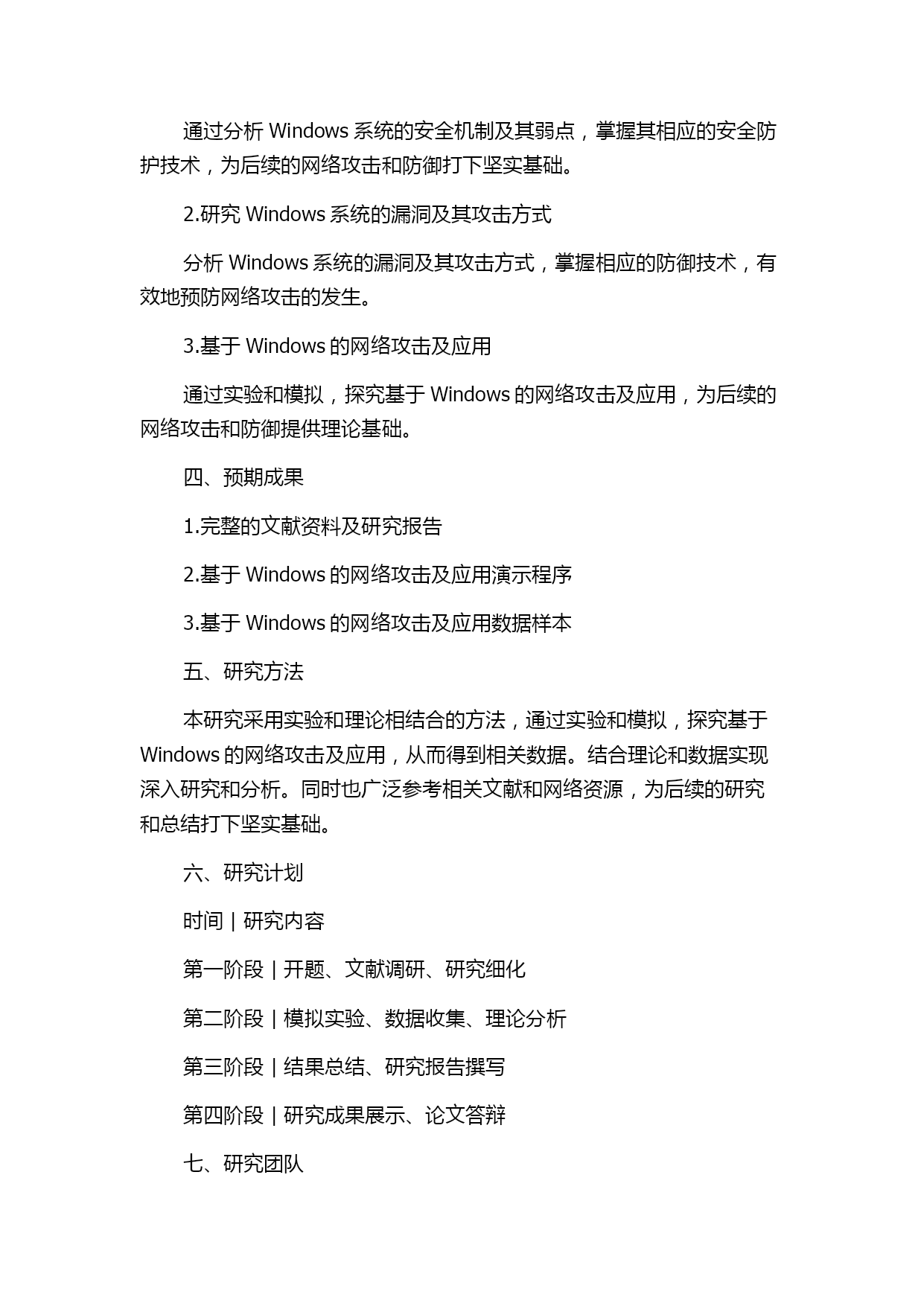 通过分析 Windows 系统的安全机制及其弱点，掌握其相应的安全防护技术，为后续的网络攻击和防御打下坚实基础。

2.研究 Windows 系统的漏洞及其攻击方式

分析 Windows 系统的漏洞及其攻击方式，掌握相应的防御技术，有效地预防网络攻击的发生。

3.基于 Windows 的网络攻击及应用

通过实验和模拟，探究基于 Windows 的网络攻击及应用，为后续的网络攻击和防御提供理论基础。

四、预期成果

1.完整的文献资料及研究报告

2.基于 Windows 的网络攻击及应用演示程序

3.基于 Windows 的网络攻击及应用数据样本

五、研究方法

本研究采用实验和理论相结合的方法，通过实验和模拟，探究基于 Windows 的网络攻击及应用，从而得到相关数据。结合理论和数据实现深入研究和分析。同时也广泛参考相关文献和网络资源，为后续的研究和总结打下坚实基础。

六、研究计划

时间 | 研究内容

第一阶段 | 开题、文献调研、研究细化

第二阶段 | 模拟实验、数据收集、理论分析

第三阶段 | 结果总结、研究报告撰写

第四阶段 | 研究成果展示、论文答辩

七、研究团队